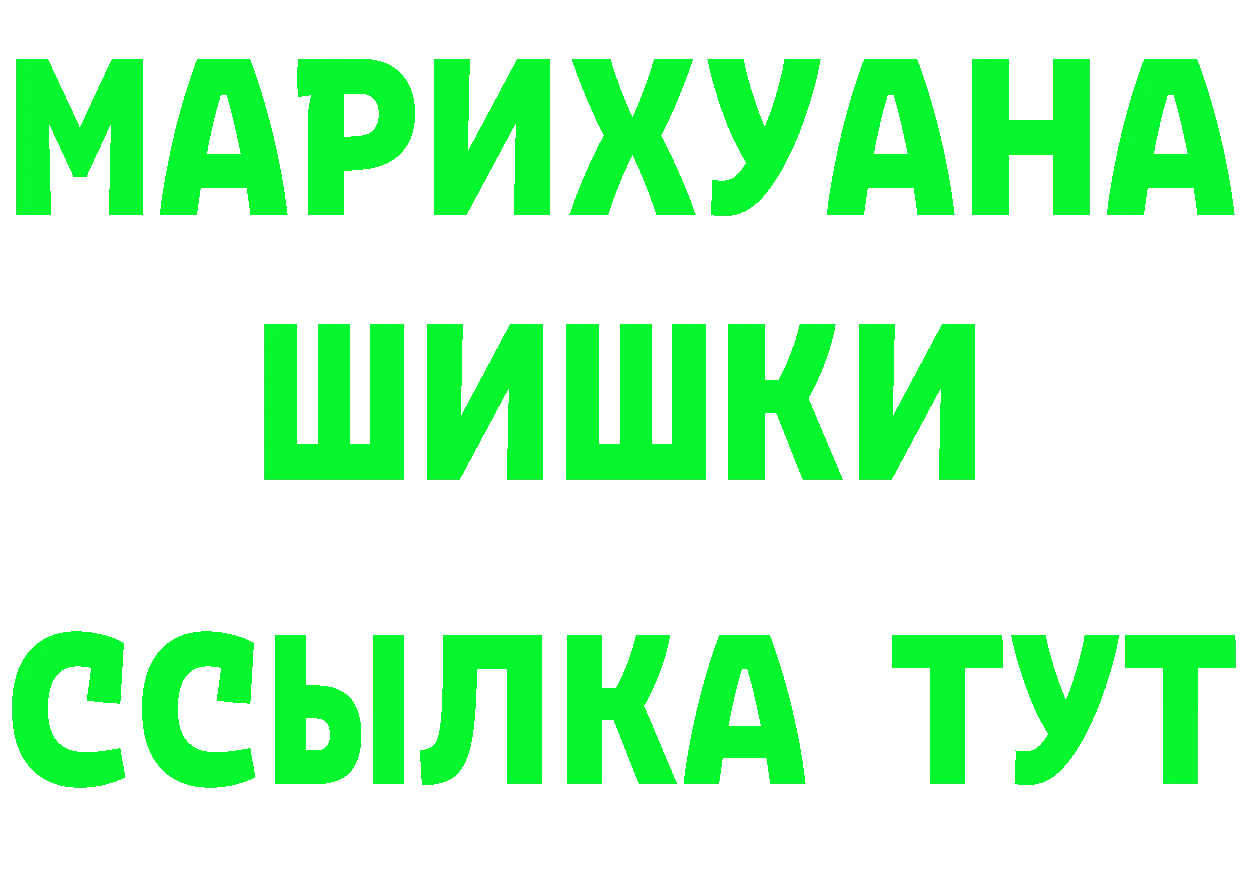 МАРИХУАНА
ШИШКИ
ССЫЛКА ТУТ